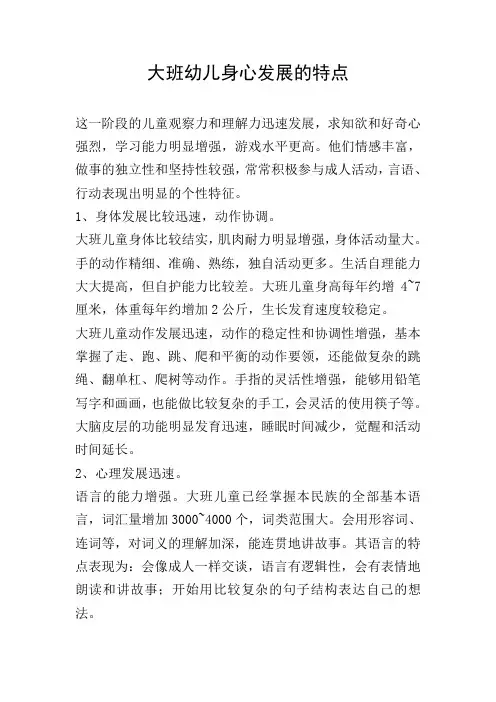 大班幼儿身心发展的特点

这一阶段的儿童观察力和理解力迅速发展，求知欲和好奇心强烈，学习能力明显增强，游戏水平更高。他们情感丰富，做事的独立性和坚持性较强，常常积极参与成人活动，言语、行动表现出明显的个性特征。

1、身体发展比较迅速，动作协调。

大班儿童身体比较结实，肌肉耐力明显增强，身体活动量大。手的动作精细、准确、熟练，独自活动更多。生活自理能力大大提高，但自护能力比较差。大班儿童身高每年约增 4~7 厘米，体重每年约增加 2 公斤，生长发育速度较稳定。

大班儿童动作发展迅速，动作的稳定性和协调性增强，基本掌握了走、跑、跳、爬和平衡的动作要领，还能做复杂的跳绳、翻单杠、爬树等动作。手指的灵活性增强，能够用铅笔写字和画画，也能做比较复杂的手工，会灵活的使用筷子等。大脑皮层的功能明显发育迅速，睡眠时间减少，觉醒和活动时间延长。

2、心理发展迅速。

语言的能力增强。大班儿童已经掌握本民族的全部基本语言，词汇量增加 3000~4000 个，词类范围大。会用形容词、连词等，对词义的理解加深，能连贯地讲故事。其语言的特点表现为：会像成人一样交谈，语言有逻辑性，会有表情地朗读和讲故事；开始用比较复杂的句子结构表达自己的想法。